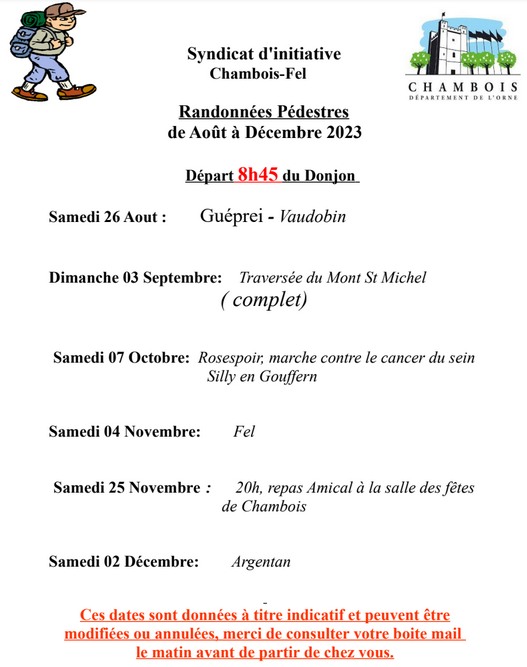 Syndicat d'initiative
Chambois-Fel

CHAMBOIS
DÉPARTEMENT DE L'ORNE

Randonnées Pédestres
de Août à Décembre 2023

Départ 8h45 du Donjon

Samedi 26 Aout : Guéprei - Vaudobin

Dimanche 03 Septembre: Traversée du Mont St Michel
( complet)

Samedi 07 Octobre: Rosespoir, marche contre le cancer du sein
Silly en Gouffern

Samedi 04 Novembre: Fel

Samedi 25 Novembre : 20h, repas Amical à la salle des fêtes de Chambois

Samedi 02 Décembre: Argentan

Ces dates sont données à titre indicatif et peuvent être modifiées ou annulées, merci de consulter votre boite mail le matin avant de partir de chez vous.